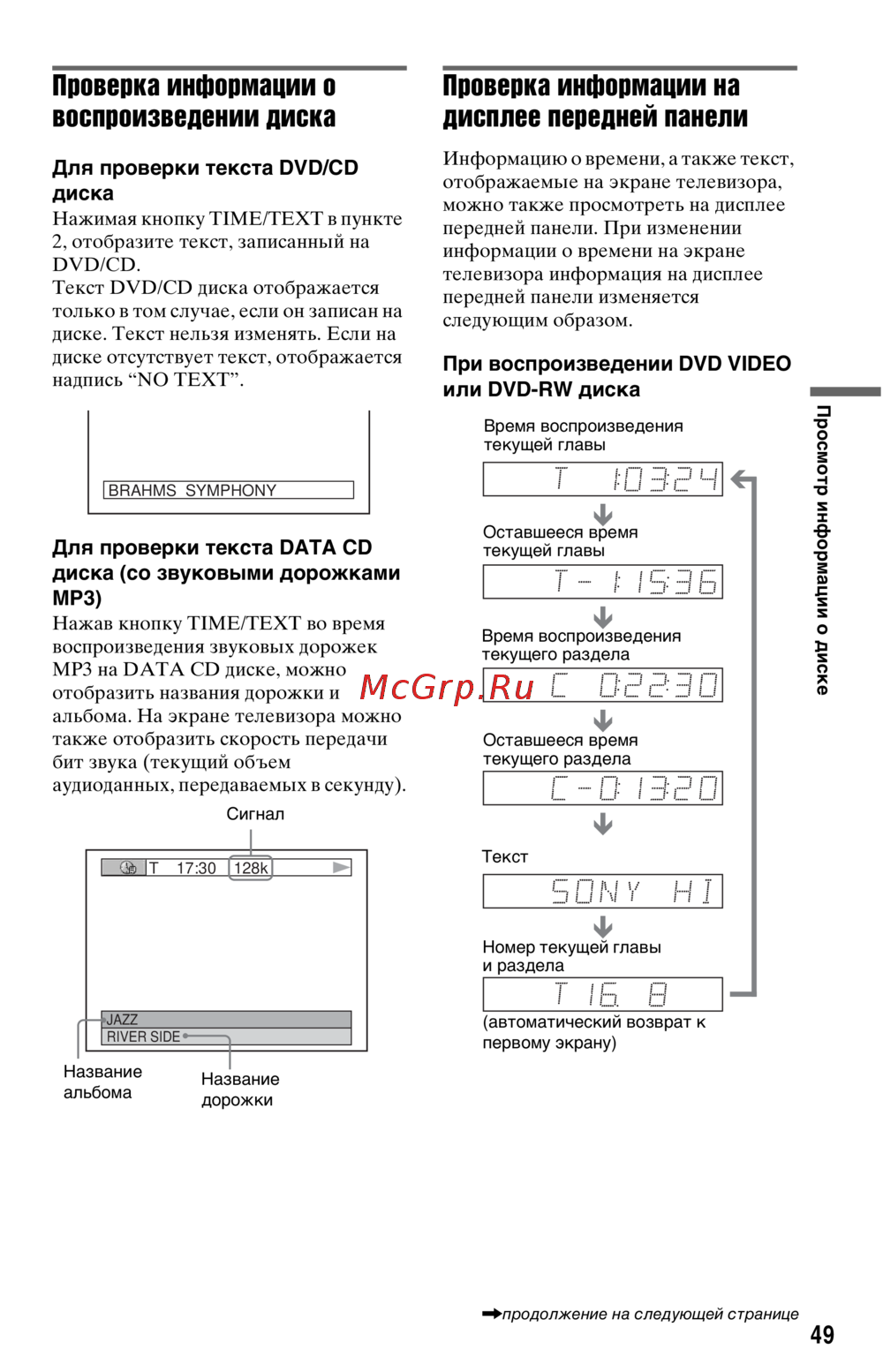 Проверка информации о воспроизведении диска

Для проверки текста DVD/CD диска
Нажимая кнопку TIME/TEXT в пункте 2, отобразите текст, записанный на DVD/CD.
Текст DVD/CD диска отображается только в том случае, если он записан на диске. Текст нельзя изменять. Если на диске отсутствует текст, отображается надпись “NO TEXT”.

BRAHMS SYMPHONY

Для проверки текста DATA CD диска (со звуковыми дорожками MP3)
Нажав кнопку TIME/TEXT во время воспроизведения звуковых дорожек MP3 на DATA CD диске, можно отобразить названия дорожки и альбома. На экране телевизора можно также отобразить скорость передачи бит звука (текущий объем аудиоданных, передаваемых в секунду).

Сигнал

T 17:30 128k

JAZZ
RIVER SIDE

Название альбома

Название дорожки

Проверка информации на дисплее передней панели

Информацию о времени, а также текст, отображаемые на экране телевизора, можно также просмотреть на дисплее передней панели. При изменении информации о времени на экране телевизора информация на дисплее передней панели изменяется следующим образом.

При воспроизведении DVD VIDEO или DVD-RW диска

Время воспроизведения текущей главы
T 1:03:24

Оставшееся время текущей главы
T - 1:15:36

Время воспроизведения текущего раздела
C 0:22:30

Оставшееся время текущего раздела
C - 0:13:20

Текст
SONY HI

Номер текущей главы и раздела
T 16 8

(автоматический возврат к первому экрану)

McGrp.Ru

Просмотр информации о диске

➡продолжение на следующей странице

49